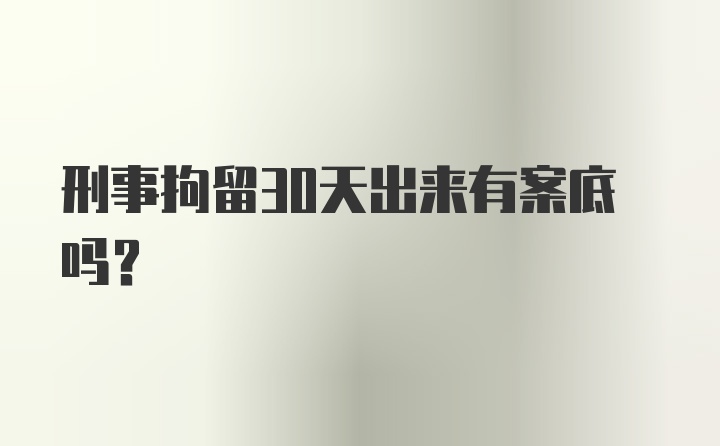 刑事拘留30天出来有案底吗?